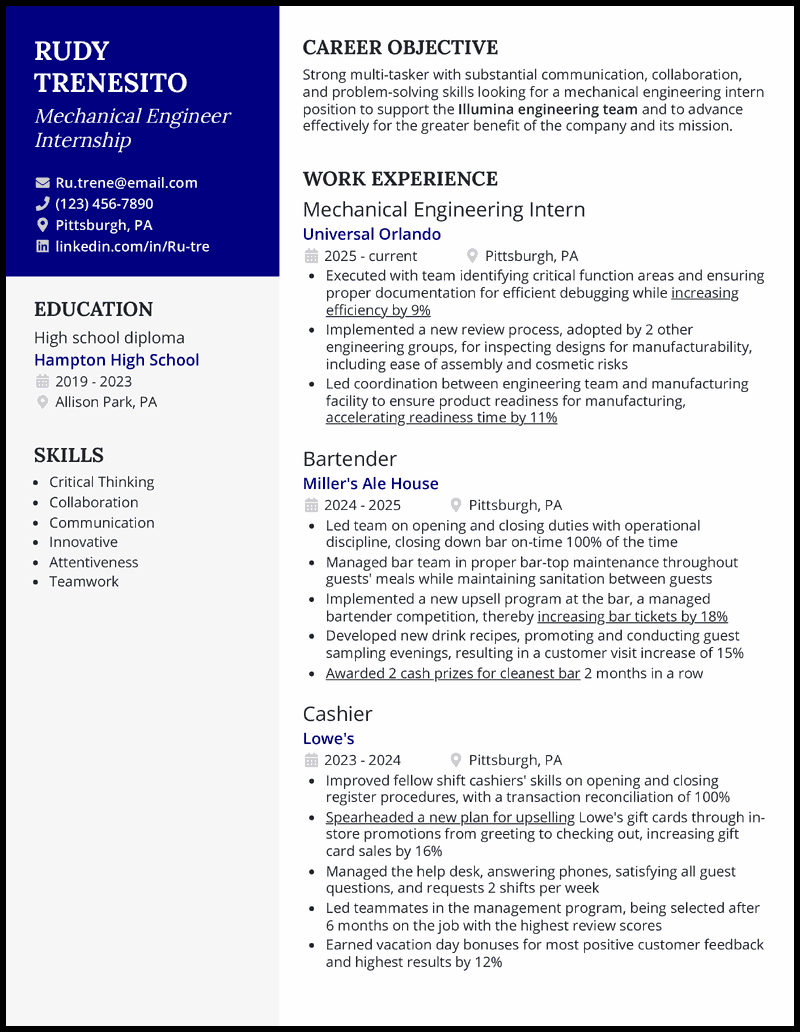 RUDY TRENESITO
Mechanical Engineer Internship

Ru.trene@email.com
(123) 456-7890
Pittsburgh, PA
linkedin.com/in/Ru-tre

EDUCATION
High school diploma
Hampton High School
2019 - 2023
Allison Park, PA

SKILLS
- Critical Thinking
- Collaboration
- Communication
- Innovative
- Attentiveness
- Teamwork

CAREER OBJECTIVE
Strong multi-tasker with substantial communication, collaboration, and problem-solving skills looking for a mechanical engineering intern position to support the Illumina engineering team and to advance effectively for the greater benefit of the company and its mission.

WORK EXPERIENCE
Mechanical Engineering Intern
Universal Orlando
2025 - current
Pittsburgh, PA
- Executed with team identifying critical function areas and ensuring proper documentation for efficient debugging while increasing efficiency by 9%
- Implemented a new review process, adopted by 2 other engineering groups, for inspecting designs for manufacturability, including ease of assembly and cosmetic risks
- Led coordination between engineering team and manufacturing facility to ensure product readiness for manufacturing, accelerating readiness time by 11%

Bartender
Miller's Ale House
2024 - 2025
Pittsburgh, PA
- Led team on opening and closing duties with operational discipline, closing down bar on-time 100% of the time
- Managed bar team in proper bar-top maintenance throughout guests' meals while maintaining sanitation between guests
- Implemented a new upsell program at the bar, a managed bartender competition, thereby increasing bar tickets by 18%
- Developed new drink recipes, promoting and conducting guest sampling evenings, resulting in a customer visit increase of 15%
- Awarded 2 cash prizes for cleanest bar 2 months in a row

Cashier
Lowe's
2023 - 2024
Pittsburgh, PA
- Improved fellow shift cashiers' skills on opening and closing register procedures, with a transaction reconciliation of 100%
- Spearheaded a new plan for upselling Lowe's gift cards through in-store promotions from greeting to checking out, increasing gift card sales by 16%
- Managed the help desk, answering phones, satisfying all guest questions, and requests 2 shifts per week
- Led teammates in the management program, being selected after 6 months on the job with the highest review scores
- Earned vacation day bonuses for most positive customer feedback and highest results by 12%